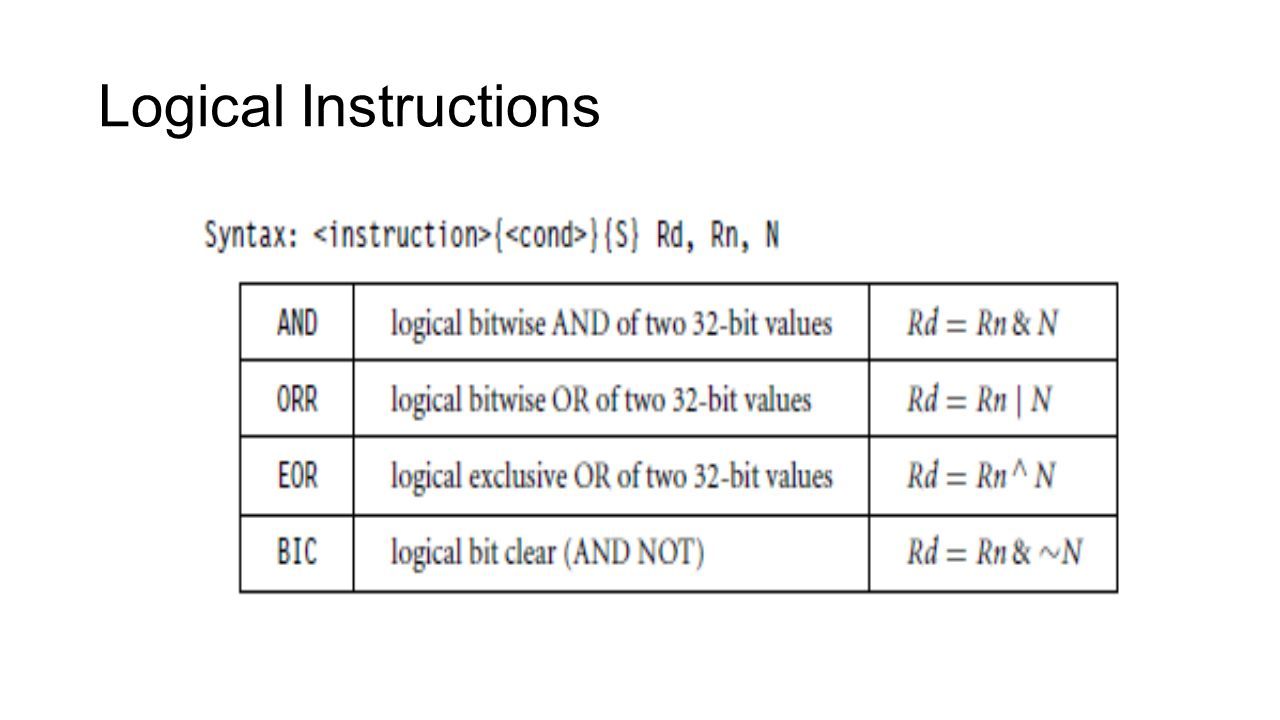 Logical Instructions

Syntax: <instruction>{<cond>}{S} Rd, Rn, N

| AND | logical bitwise AND of two 32-bit values | $Rd = Rn \& N$ |
|---|---|---|
| ORR | logical bitwise OR of two 32-bit values | $Rd = Rn \mid N$ |
| EOR | logical exclusive OR of two 32-bit values | $Rd = Rn \wedge N$ |
| BIC | logical bit clear (AND NOT) | $Rd = Rn \& \sim N$ |